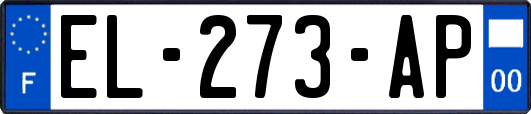 F
EL-273-AP
00